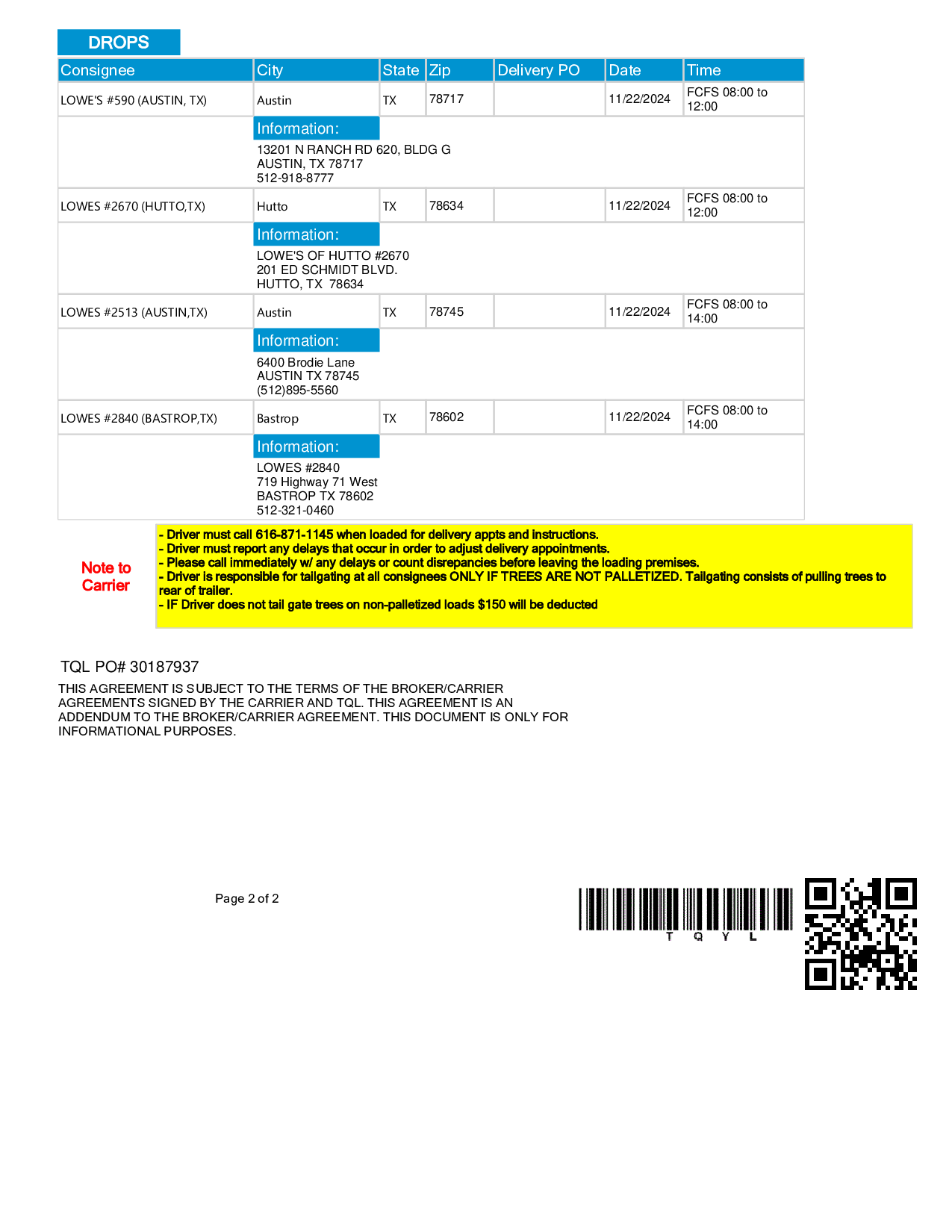 DROPS

| Consignee | City | State | Zip | Delivery PO | Date | Time |
|---|---|---|---|---|---|---|
| LOWE'S #590 (AUSTIN, TX) | Austin | TX | 78717 | | 11/22/2024 | FCFS 08:00 to 12:00 |
| | Information: 13201 N RANCH RD 620, BLDG G AUSTIN, TX 78717 512-918-8777 | | | | | |
| LOWES #2670 (HUTTO,TX) | Hutto | TX | 78634 | | 11/22/2024 | FCFS 08:00 to 12:00 |
| | Information: LOWE'S OF HUTTO #2670 201 ED SCHMIDT BLVD. HUTTO, TX 78634 | | | | | |
| LOWES #2513 (AUSTIN,TX) | Austin | TX | 78745 | | 11/22/2024 | FCFS 08:00 to 14:00 |
| | Information: 6400 Brodie Lane AUSTIN TX 78745 (512)895-5560 | | | | | |
| LOWES #2840 (BASTROP,TX) | Bastrop | TX | 78602 | | 11/22/2024 | FCFS 08:00 to 14:00 |
| | Information: LOWES #2840 719 Highway 71 West BASTROP TX 78602 512-321-0460 | | | | | |

Note to Carrier

- Driver must call 616-871-1145 when loaded for delivery appts and instructions.
- Driver must report any delays that occur in order to adjust delivery appointments.
- Please call immediately w/ any delays or count disrepancies before leaving the loading premises.
- Driver is responsible for tailgating at all consignees ONLY IF TREES ARE NOT PALLETIZED. Tailgating consists of pulling trees to rear of trailer.
- IF Driver does not tail gate trees on non-palletized loads $150 will be deducted

TQL PO# 30187937

THIS AGREEMENT IS SUBJECT TO THE TERMS OF THE BROKER/CARRIER AGREEMENTS SIGNED BY THE CARRIER AND TQL. THIS AGREEMENT IS AN ADDENDUM TO THE BROKER/CARRIER AGREEMENT. THIS DOCUMENT IS ONLY FOR INFORMATIONAL PURPOSES.

Page 2 of 2

T Q Y L